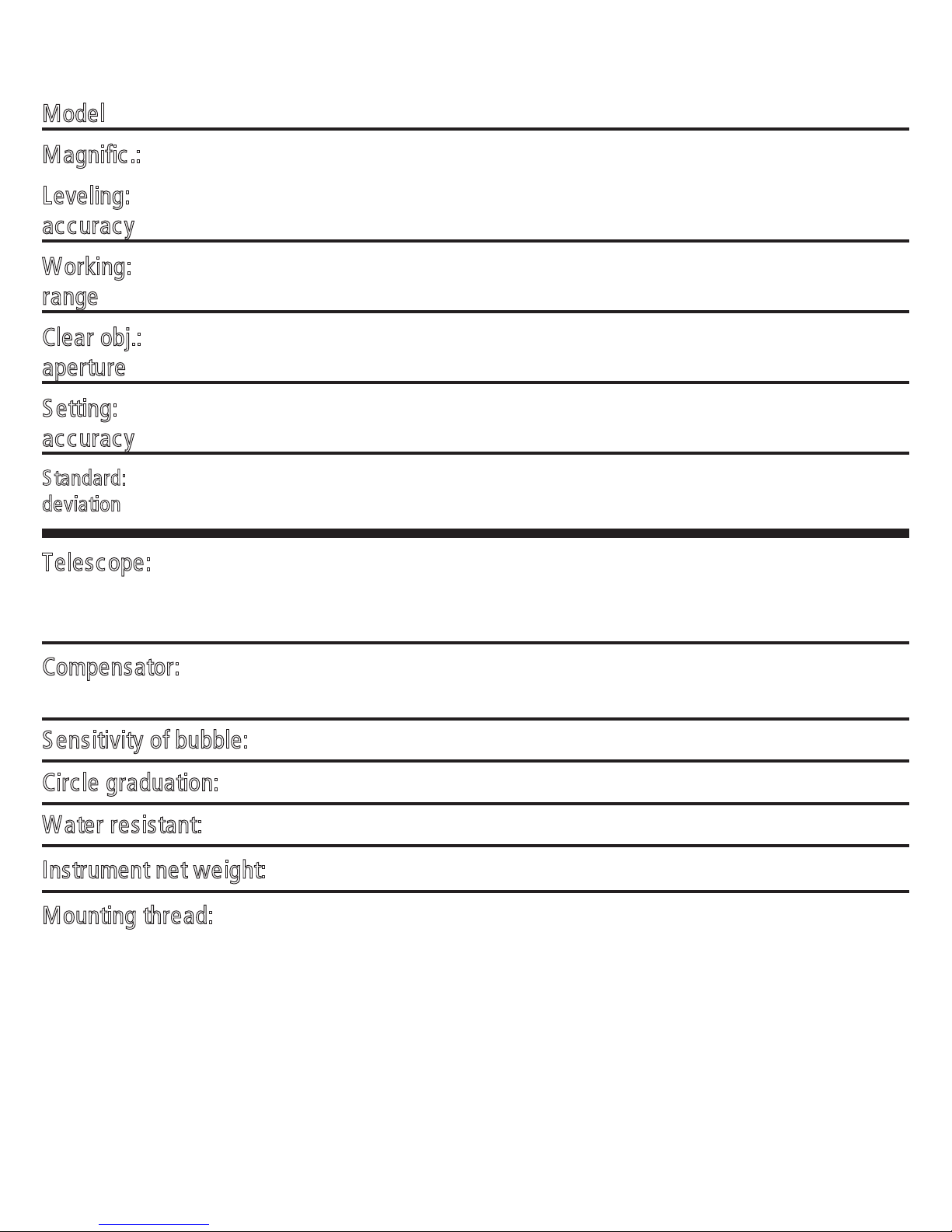 Model

Magnific.:

Leveling: accuracy

Working: range

Clear obj.: aperture

Setting: accuracy

Standard: deviation

Telescope:

Compensator:

Sensitivity of bubble:

Circle graduation:

Water resistant:

Instrument net weight:

Mounting thread: